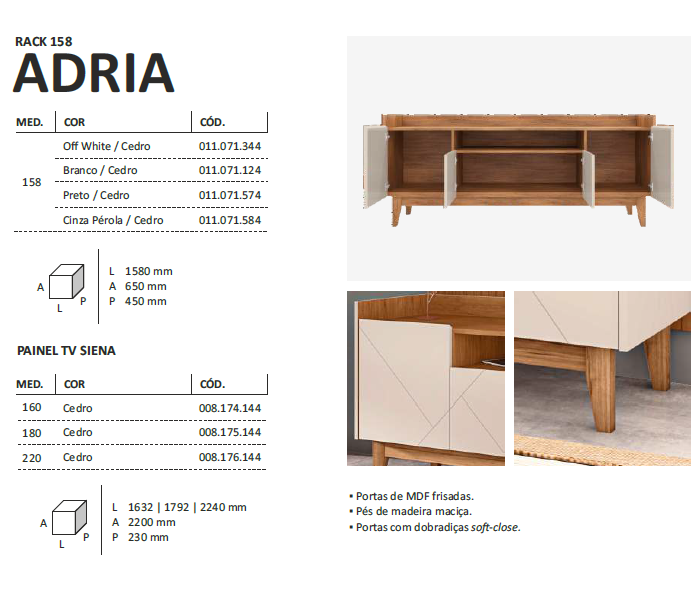 RACK 158
ADRIA

| MED. | COR | CÓD. |
|---|---|---|
| 158 | Off White / Cedro | 011.071.344 |
| | Branco / Cedro | 011.071.124 |
| | Preto / Cedro | 011.071.574 |
| | Cinza Pérola / Cedro | 011.071.584 |

A L P

L 1580 mm
A 650 mm
P 450 mm

PAINEL TV SIENA

| MED. | COR | CÓD. |
|---|---|---|
| 160 | Cedro | 008.174.144 |
| 180 | Cedro | 008.175.144 |
| 220 | Cedro | 008.176.144 |

A L P

L 1632 | 1792 | 2240 mm
A 2200 mm
P 230 mm

• Portas de MDF frisadas.
• Pés de madeira maciça.
• Portas com dobradiças soft-close.